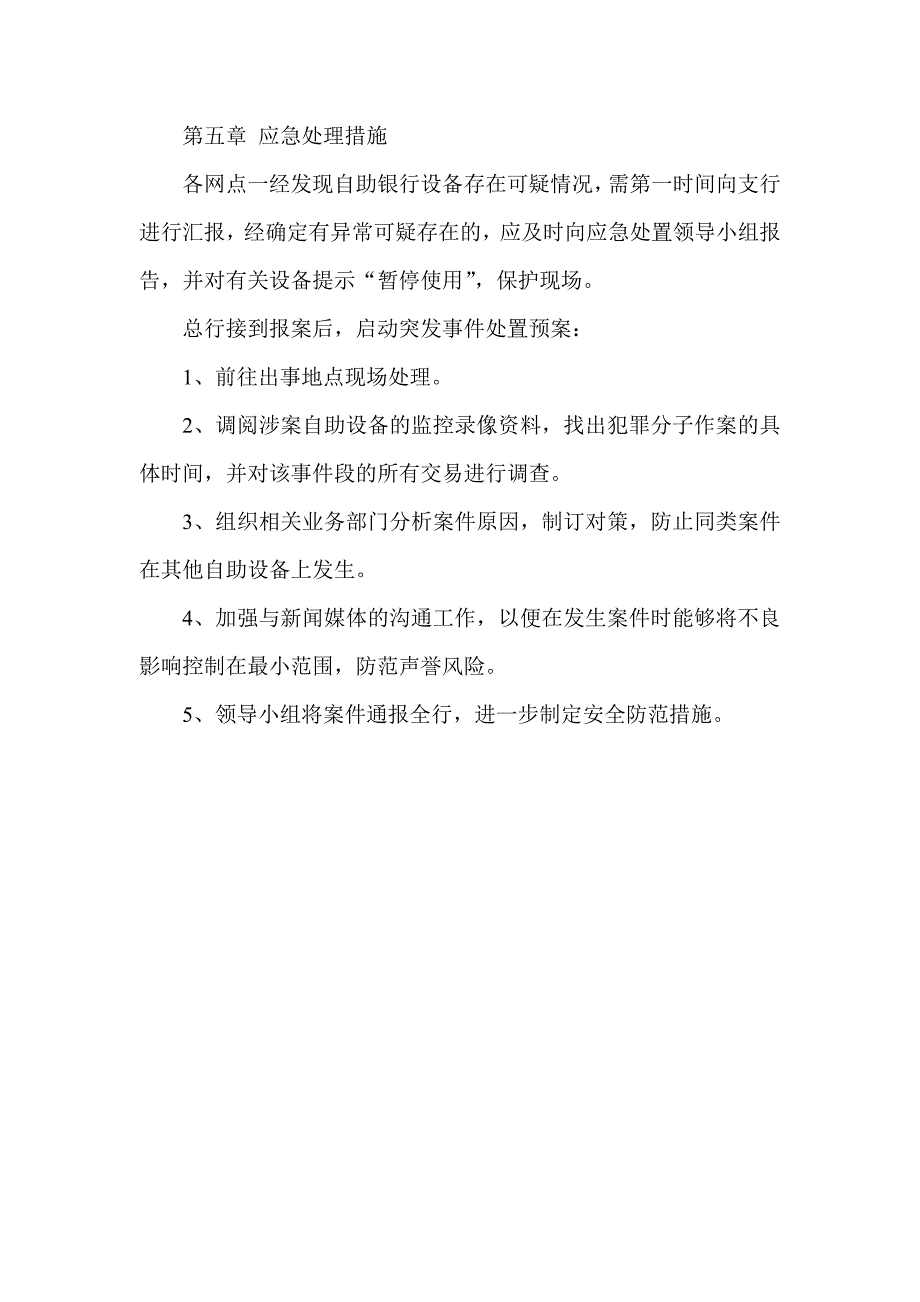 第五章 应急处理措施

各网点一经发现自助银行设备存在可疑情况，需第一时间向支行进行汇报，经确定有异常可疑存在的，应及时向应急处置领导小组报告，并对有关设备提示“暂停使用”，保护现场。

总行接到报案后，启动突发事件处置预案：

1、前往出事地点现场处理。

2、调阅涉案自助设备的监控录像资料，找出犯罪分子作案的具体时间，并对该事件段的所有交易进行调查。

3、组织相关业务部门分析案件原因，制订对策，防止同类案件在其他自助设备上发生。

4、加强与新闻媒体的沟通工作，以便在发生案件时能够将不良影响控制在最小范围，防范声誉风险。

5、领导小组将案件通报全行，进一步制定安全防范措施。